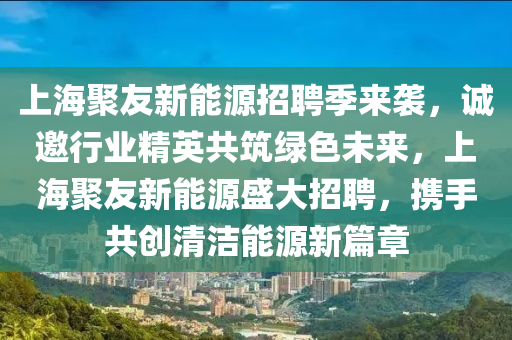 上海聚友新能源招聘季来袭，诚邀行业精英共筑绿色未来，上海聚友新能源盛大招聘，携手共创清洁能源新篇章